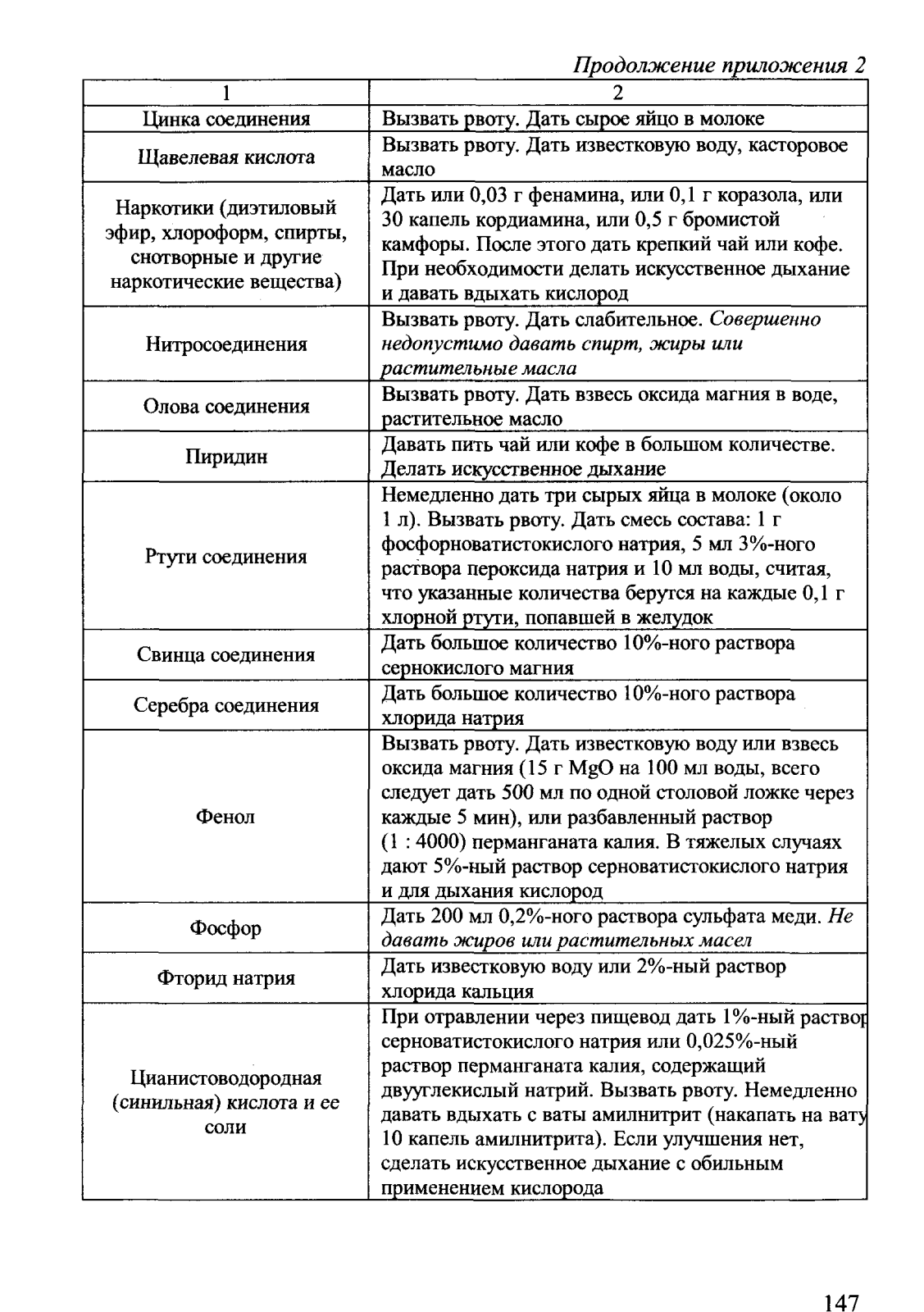 Продолжение приложения 2

| 1 | 2 |
|---|---|
| Цинка соединения | Вызвать рвоту. Дать сырое яйцо в молоке |
| Щавелевая кислота | Вызвать рвоту. Дать известковую воду, касторовое масло |
| Наркотики (диэтиловый эфир, хлороформ, спирты, снотворные и другие наркотические вещества) | Дать или 0,03 г фенамина, или 0,1 г коразола, или 30 капель кордиамина, или 0,5 г бромистой камфоры. После этого дать крепкий чай или кофе. При необходимости делать искусственное дыхание и давать вдыхать кислород |
| Нитросоединения | Вызвать рвоту. Дать слабительное. Совершенно недопустимо давать спирт, жиры или растительные масла |
| Олова соединения | Вызвать рвоту. Дать взвесь оксида магния в воде, растительное масло |
| Пиридин | Давать пить чай или кофе в большом количестве. Делать искусственное дыхание |
| Ртути соединения | Немедленно дать три сырых яйца в молоке (около 1 л). Вызвать рвоту. Дать смесь состава: 1 г фосфорноватистокислого натрия, 5 мл 3%-ного раствора пероксида натрия и 10 мл воды, считая, что указанные количества берутся на каждые 0,1 г хлорной ртути, попавшей в желудок |
| Свинца соединения | Дать большое количество 10%-ного раствора сернокислого магния |
| Серебра соединения | Дать большое количество 10%-ного раствора хлорида натрия |
| Фенол | Вызвать рвоту. Дать известковую воду или взвесь оксида магния (15 г MgO на 100 мл воды, всего следует дать 500 мл по одной столовой ложке через каждые 5 мин), или разбавленный раствор (1 : 4000) перманганата калия. В тяжелых случаях дают 5%-ный раствор серноватистокислого натрия и для дыхания кислород |
| Фосфор | Дать 200 мл 0,2%-ного раствора сульфата меди. Не давать жиров или растительных масел |
| Фторид натрия | Дать известковую воду или 2%-ный раствор хлорида кальция |
| Цианистоводородная (синильная) кислота и ее соли | При отравлении через пищевод дать 1%-ный раствор серноватистокислого натрия или 0,025%-ный раствор перманганата калия, содержащий двууглекислый натрий. Вызвать рвоту. Немедленно давать вдыхать с ваты амилнитрит (накапать на вату 10 капель амилнитрита). Если улучшения нет, сделать искусственное дыхание с обильным применением кислорода |

147